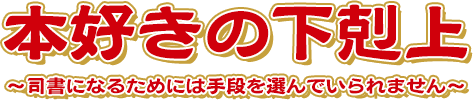 本好きの下剋上

～司書になるためには手段を選んでいられません～